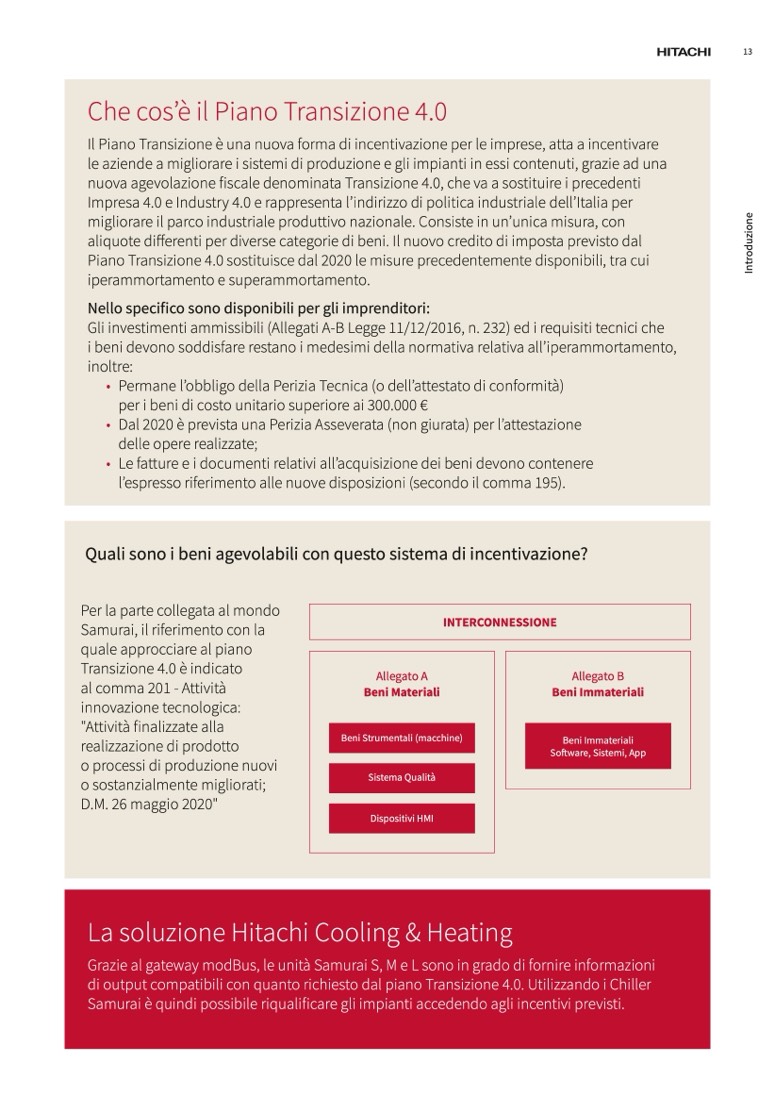 HITACHI 13

Introduzione

Che cos'è il Piano Transizione 4.0

Il Piano Transizione è una nuova forma di incentivazione per le imprese, atta a incentivare le aziende a migliorare i sistemi di produzione e gli impianti in essi contenuti, grazie ad una nuova agevolazione fiscale denominata Transizione 4.0, che va a sostituire i precedenti Impresa 4.0 e Industry 4.0 e rappresenta l'indirizzo di politica industriale dell'Italia per migliorare il parco industriale produttivo nazionale. Consiste in un'unica misura, con aliquote differenti per diverse categorie di beni. Il nuovo credito di imposta previsto dal Piano Transizione 4.0 sostituisce dal 2020 le misure precedentemente disponibili, tra cui iperammortamento e superammortamento.

Nello specifico sono disponibili per gli imprenditori:
Gli investimenti ammissibili (Allegati A-B Legge 11/12/2016, n. 232) ed i requisiti tecnici che i beni devono soddisfare restano i medesimi della normativa relativa all'iperammortamento, inoltre:
• Permane l'obbligo della Perizia Tecnica (o dell'attestato di conformità) per i beni di costo unitario superiore ai 300.000 €
• Dal 2020 è prevista una Perizia Asseverata (non giurata) per l'attestazione delle opere realizzate;
• Le fatture e i documenti relativi all'acquisizione dei beni devono contenere l'espresso riferimento alle nuove disposizioni (secondo il comma 195).

Quali sono i beni agevolabili con questo sistema di incentivazione?

Per la parte collegata al mondo Samurai, il riferimento con la quale approcciare al piano Transizione 4.0 è indicato al comma 201 - Attività innovazione tecnologica: "Attività finalizzate alla realizzazione di prodotto o processi di produzione nuovi o sostanzialmente migliorati; D.M. 26 maggio 2020"

INTERCONNESSIONE

Allegato A
Beni Materiali

Beni Strumentali (macchine)

Sistema Qualità

Dispositivi HMI

Allegato B
Beni Immateriali

Beni Immateriali
Software, Sistemi, App

La soluzione Hitachi Cooling & Heating

Grazie al gateway modBus, le unità Samurai S, M e L sono in grado di fornire informazioni di output compatibili con quanto richiesto dal piano Transizione 4.0. Utilizzando i Chiller Samurai è quindi possibile riqualificare gli impianti accedendo agli incentivi previsti.